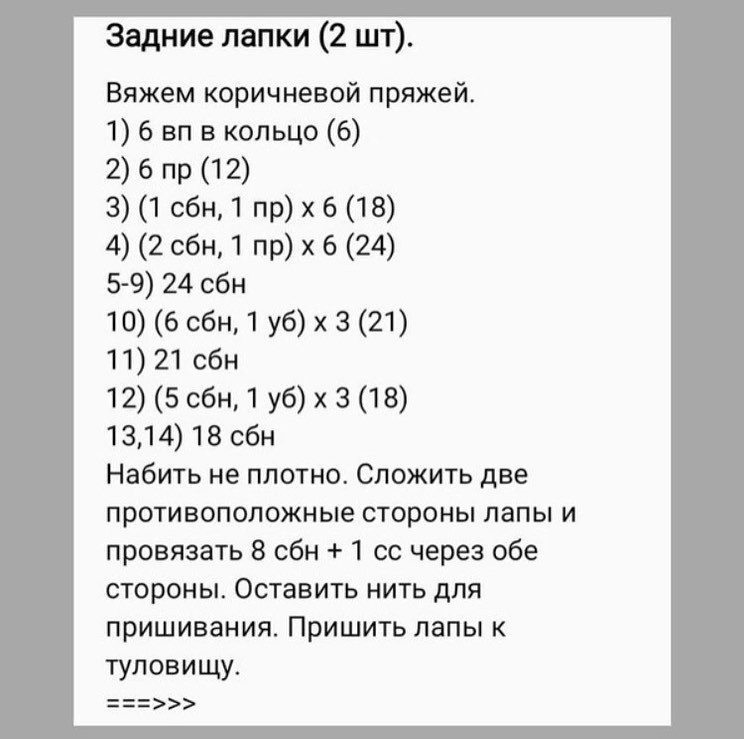 Задние лапки (2 шт).

Вяжем коричневой пряжей.
1) 6 вп в кольцо (6)
2) 6 пр (12)
3) (1 сбн, 1 пр) х 6 (18)
4) (2 сбн, 1 пр) х 6 (24)
5-9) 24 сбн
10) (6 сбн, 1 уб) х 3 (21)
11) 21 сбн
12) (5 сбн, 1 уб) х 3 (18)
13,14) 18 сбн
Набить не плотно. Сложить две противоположные стороны лапы и провязать 8 сбн + 1 сс через обе стороны. Оставить нить для пришивания. Пришить лапы к туловищу.
===>>>